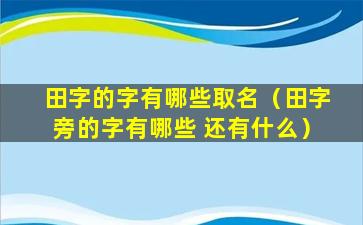 田字的字有哪些取名（田字旁的字有哪些 还有什么）